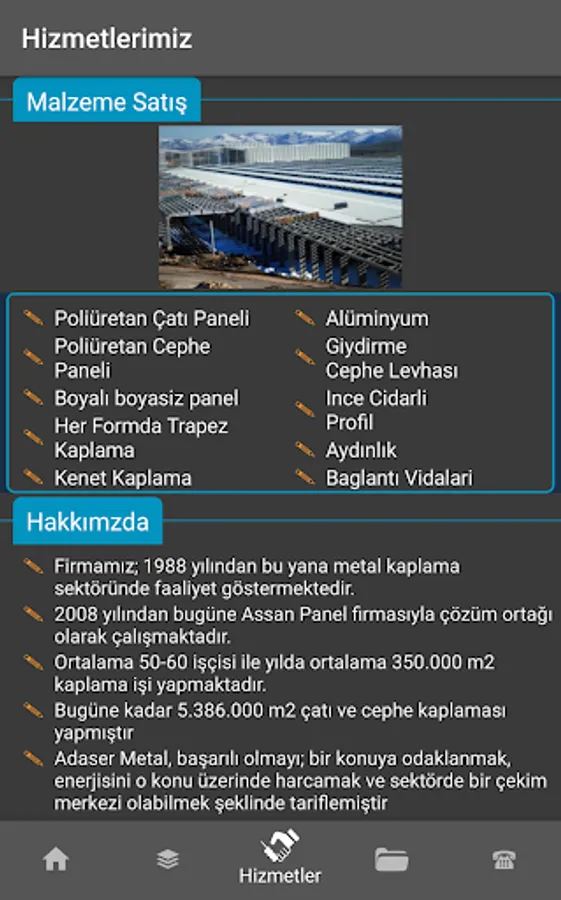 Hizmetlerimiz

Malzeme Satış

Poliüretan Çatı Paneli
Poliüretan Cephe Paneli
Boyalı boyasiz panel
Her Formda Trapez Kaplama
Kenet Kaplama

Alüminyum
Giydirme Cephe Levhası
Ince Cidarli Profil
Aydınlık
Baglantı Vidalari

Hakkımzda

Firmamız; 1988 yılından bu yana metal kaplama sektöründe faaliyet göstermektedir.

2008 yılından bugüne Assan Panel firmasıyla çözüm ortağı olarak çalışmaktadır.

Ortalama 50-60 işçisi ile yılda ortalama 350.000 m2 kaplama işi yapmaktadır.

Bugüne kadar 5.386.000 m2 çatı ve cephe kaplaması yapmıştır

Adaser Metal, başarılı olmayı; bir konuya odaklanmak, enerjisini o konu üzerinde harcamak ve sektörde bir çekim merkezi olabilmek şeklinde tariflemiştir

Hizmetler